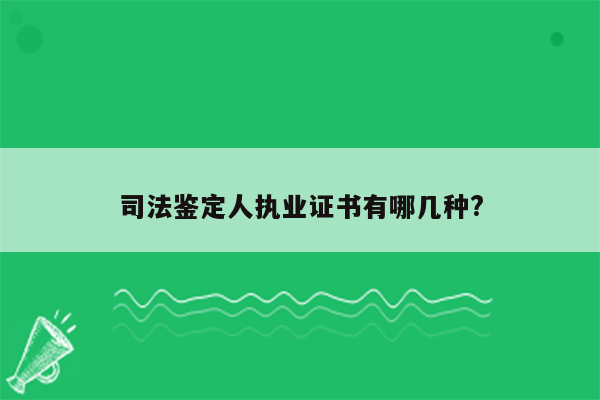 司法鉴定人执业证书有哪几种?